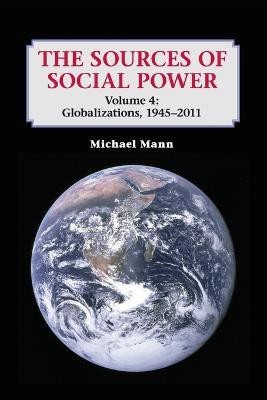 THE SOURCES OF SOCIAL POWER

Volume 4:
Globalizations, 1945–2011

Michael Mann